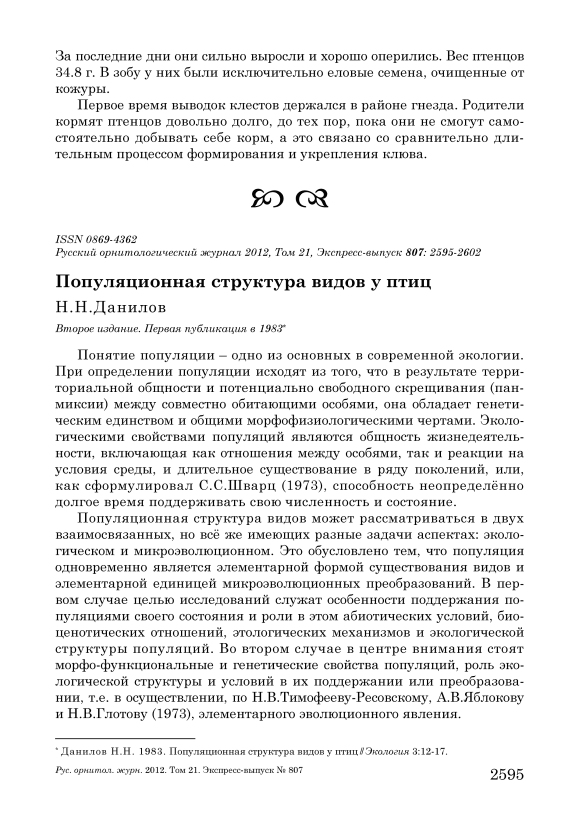 За последние дни они сильно выросли и хорошо оперились. Вес птенцов 34.8 г. В зобу у них были исключительно еловые семена, очищенные от кожуры.

Первое время выводок клестов держался в районе гнезда. Родители кормят птенцов довольно долго, до тех пор, пока они не смогут самостоятельно добывать себе корм, а это связано со сравнительно длительным процессом формирования и укрепления клюва.

ISSN 0869-4362
Русский орнитологический журнал 2012, Том 21, Экспресс-выпуск 807: 2595-2602

Популяционная структура видов у птиц

Н.Н.Данилов

Второе издание. Первая публикация в 1983*

Понятие популяции – одно из основных в современной экологии. При определении популяции исходят из того, что в результате территориальной общности и потенциально свободного скрещивания (панмиксии) между совместно обитающими особями, она обладает генетическим единством и общими морфофизиологическими чертами. Экологическими свойствами популяций являются общность жизнедеятельности, включающая как отношения между особями, так и реакции на условия среды, и длительное существование в ряду поколений, или, как сформулировал С.С.Шварц (1973), способность неопределённо долгое время поддерживать свою численность и состояние.

Популяционная структура видов может рассматриваться в двух взаимосвязанных, но всё же имеющих разные задачи аспектах: экологическом и микроэволюционном. Это обусловлено тем, что популяция одновременно является элементарной формой существования видов и элементарной единицей микроэволюционных преобразований. В первом случае целью исследований служат особенности поддержания популяциями своего состояния и роли в этом абиотических условий, биоценотических отношений, этологических механизмов и экологической структуры популяций. Во втором случае в центре внимания стоят морфо-функциональные и генетические свойства популяций, роль экологической структуры и условий в их поддержании или преобразовании, т.е. в осуществлении, по Н.В.Тимофееву-Ресовскому, А.В.Яблокову и Н.В.Глотову (1973), элементарного эволюционного явления.

* Данилов Н.Н. 1983. Популяционная структура видов у птиц // Экология 3:12-17.

Рус. орнитол. журн. 2012. Том 21. Экспресс-выпуск № 807 2595